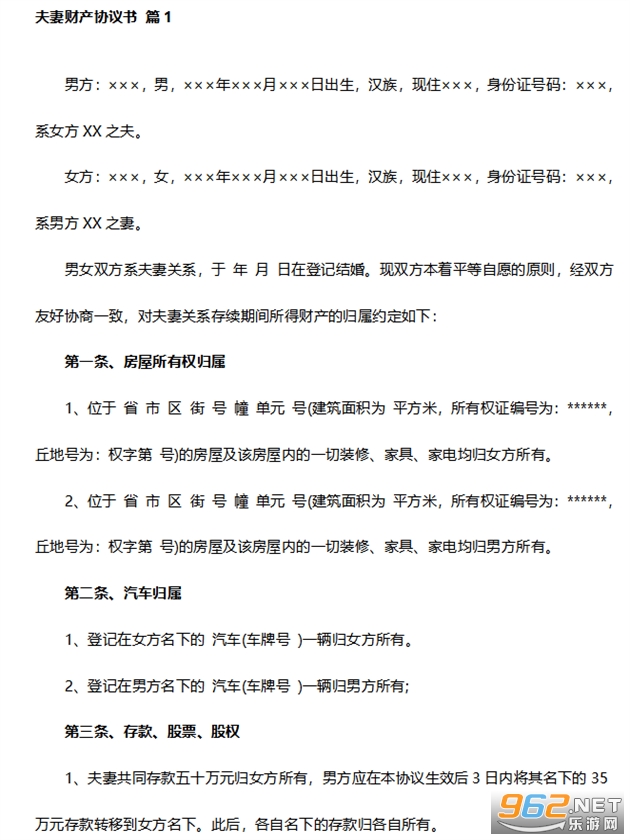 夫妻财产协议书 篇1

男方：×××，男，×××年×××月×××日出生，汉族，现住×××，身份证号码：×××，系女方XX之夫。

女方：×××，女，×××年×××月×××日出生，汉族，现住×××，身份证号码：×××，系男方XX之妻。

男女双方系夫妻关系，于 年 月 日在登记结婚。现双方本着平等自愿的原则，经双方友好协商一致，对夫妻关系存续期间所得财产的归属约定如下：

第一条、房屋所有权归属

1、位于 省 市 区 街 号 幢 单元 号(建筑面积为 平方米，所有权证编号为：******，丘地号为：权字第 号)的房屋及该房屋内的一切装修、家具、家电均归女方所有。

2、位于 省 市 区 街 号 幢 单元 号(建筑面积为 平方米，所有权证编号为：******，丘地号为：权字第 号)的房屋及该房屋内的一切装修、家具、家电均归男方所有。

第二条、汽车归属

1、登记在女方名下的 汽车(车牌号 )一辆归女方所有。

2、登记在男方名下的 汽车(车牌号 )一辆归男方所有;

第三条、存款、股票、股权

1、夫妻共同存款五十万元归女方所有，男方应在本协议生效后3日内将其名下的35万元存款转移到女方名下。此后，各自名下的存款归各自所有。

962.NET
乐游网